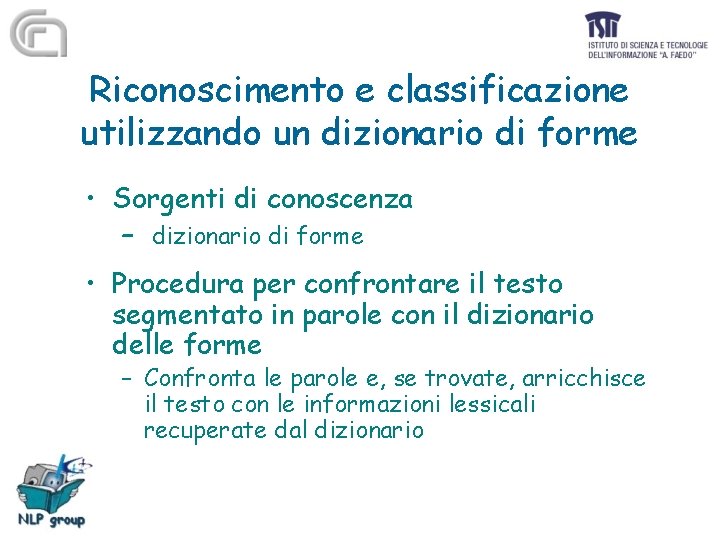 ISTI
ISTITUTO DI SCIENZA E TECNOLOGIE DELL'INFORMAZIONE "A. FAEDO"

Riconoscimento e classificazione utilizzando un dizionario di forme

• Sorgenti di conoscenza
– dizionario di forme

• Procedura per confrontare il testo segmentato in parole con il dizionario delle forme
– Confronta le parole e, se trovate, arricchisce il testo con le informazioni lessicali recuperate dal dizionario

NLP group